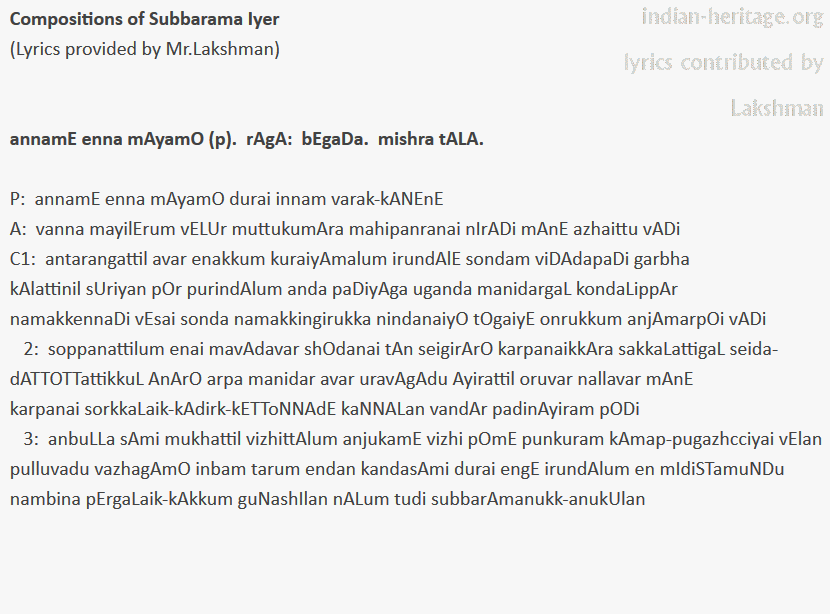 Compositions of Subbarama Iyer
(Lyrics provided by Mr.Lakshman)

indian-heritage.org
lyrics contributed by Lakshman

annamE enna mAyamO (p). rAgA: bEgaDa. mishra tALA.

P: annamE enna mAyamO durai innam varak-kANEnE
A: vanna mayilErum vELUr muttukumAra mahipanranai nIrADi mAnE azhaittu vADi
C1: antarangattil avar enakkum kuraiyAmalum irundAlE sondam viDAdapaDi garbha kAlattinil sUriyan pOr purindAlum anda paDiyAga uganda manidargaL kondaLippAr namakkennaDi vEsai sonda namakkingirukka nindanaiyO tOgaiyE onrukkum anjAmarpOi vADi
2: soppanattilum enai mavAdavar shOdanai tAn seigirArO karpanaikkAra sakkaLattigaL seida-dATTOTTattikkuL AnArO arpa manidar avar uravAgAdu Ayirattil oruvar nallavar mAnE karpanai sorkkaLaik-kAdirk-kETToNNAdE kaNNALan vandAr padinAyiram pODi
3: anbuLLa sAmi mukhattil vizhittAlum anjukamE vizhi pOmE punkuram kAmap-pugazhcciyai vElan pulluvadu vazhagAmO inbam tarum endan kandasAmi durai engE irundAlum en mIdiSTamuNDu nambina pErgaLaik-kAkkum guNashIlan nALum tudi subbarAmanukk-anukUlan